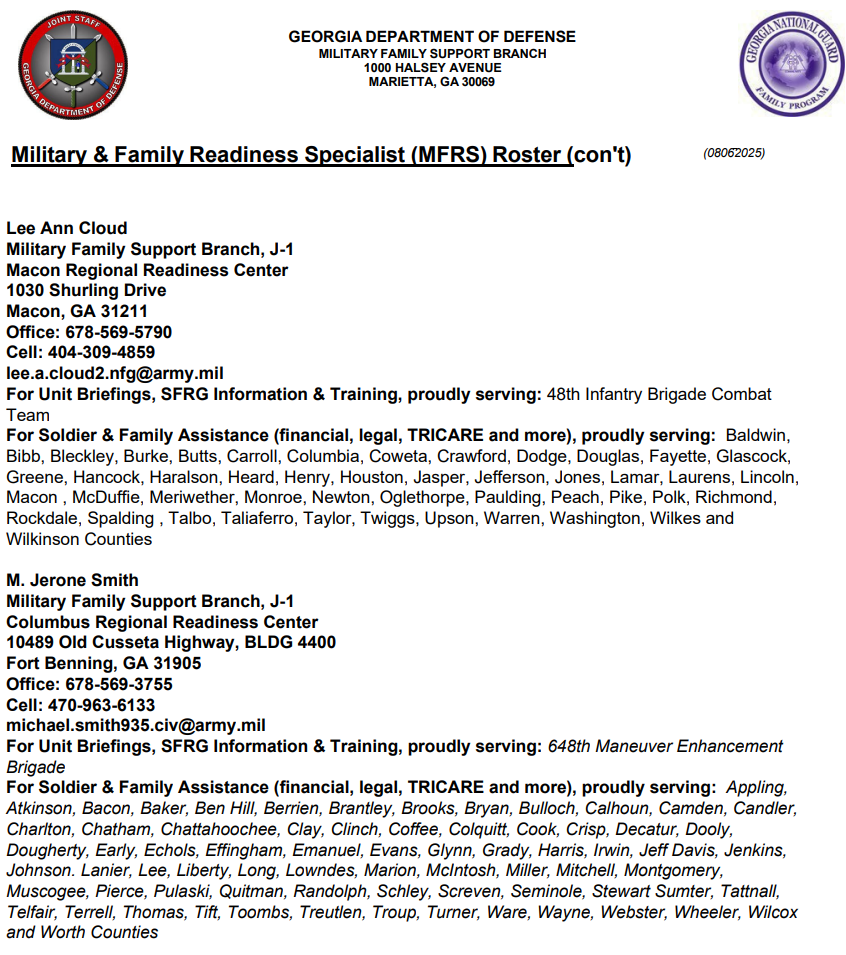 JOINT STAFF
GEORGIA DEPARTMENT OF DEFENSE

GEORGIA DEPARTMENT OF DEFENSE
MILITARY FAMILY SUPPORT BRANCH
1000 HALSEY AVENUE
MARIETTA, GA 30069

GEORGIA NATIONAL GUARD
FAMILY PROGRAM

Military & Family Readiness Specialist (MFRS) Roster (con't)

(08062025)

Lee Ann Cloud
Military Family Support Branch, J-1
Macon Regional Readiness Center
1030 Shurling Drive
Macon, GA 31211
Office: 678-569-5790
Cell: 404-309-4859
lee.a.cloud2.nfg@army.mil
For Unit Briefings, SFRG Information & Training, proudly serving: 48th Infantry Brigade Combat Team
For Soldier & Family Assistance (financial, legal, TRICARE and more), proudly serving: Baldwin, Bibb, Bleckley, Burke, Butts, Carroll, Columbia, Coweta, Crawford, Dodge, Douglas, Fayette, Glascock, Greene, Hancock, Haralson, Heard, Henry, Houston, Jasper, Jefferson, Jones, Lamar, Laurens, Lincoln, Macon , McDuffie, Meriwether, Monroe, Newton, Oglethorpe, Paulding, Peach, Pike, Polk, Richmond, Rockdale, Spalding , Talbo, Taliaferro, Taylor, Twiggs, Upson, Warren, Washington, Wilkes and Wilkinson Counties

M. Jerone Smith
Military Family Support Branch, J-1
Columbus Regional Readiness Center
10489 Old Cusseta Highway, BLDG 4400
Fort Benning, GA 31905
Office: 678-569-3755
Cell: 470-963-6133
michael.smith935.civ@army.mil
For Unit Briefings, SFRG Information & Training, proudly serving: 648th Maneuver Enhancement Brigade
For Soldier & Family Assistance (financial, legal, TRICARE and more), proudly serving: Appling, Atkinson, Bacon, Baker, Ben Hill, Berrien, Brantley, Brooks, Bryan, Bulloch, Calhoun, Camden, Candler, Charlton, Chatham, Chattahoochee, Clay, Clinch, Coffee, Colquitt, Cook, Crisp, Decatur, Dooly, Dougherty, Early, Echols, Effingham, Emanuel, Evans, Glynn, Grady, Harris, Irwin, Jeff Davis, Jenkins, Johnson. Lanier, Lee, Liberty, Long, Lowndes, Marion, McIntosh, Miller, Mitchell, Montgomery, Muscogee, Pierce, Pulaski, Quitman, Randolph, Schley, Screven, Seminole, Stewart Sumter, Tattnall, Telfair, Terrell, Thomas, Tift, Toombs, Treutlen, Troup, Turner, Ware, Wayne, Webster, Wheeler, Wilcox and Worth Counties